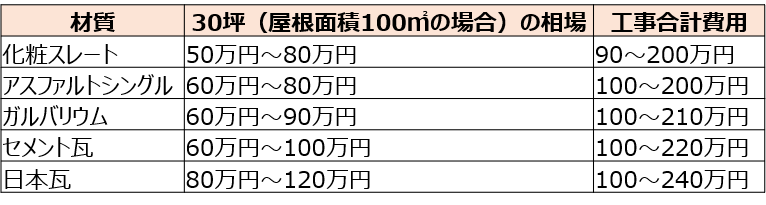 | 材質 | 30坪（屋根面積100㎡の場合）の相場 | 工事合計費用 |
|---|---|---|
| 化粧スレート | 50万円～80万円 | 90～200万円 |
| アスファルトシングル | 60万円～80万円 | 100～200万円 |
| ガルバリウム | 60万円～90万円 | 100～210万円 |
| セメント瓦 | 60万円～100万円 | 100～220万円 |
| 日本瓦 | 80万円～120万円 | 100～240万円 |